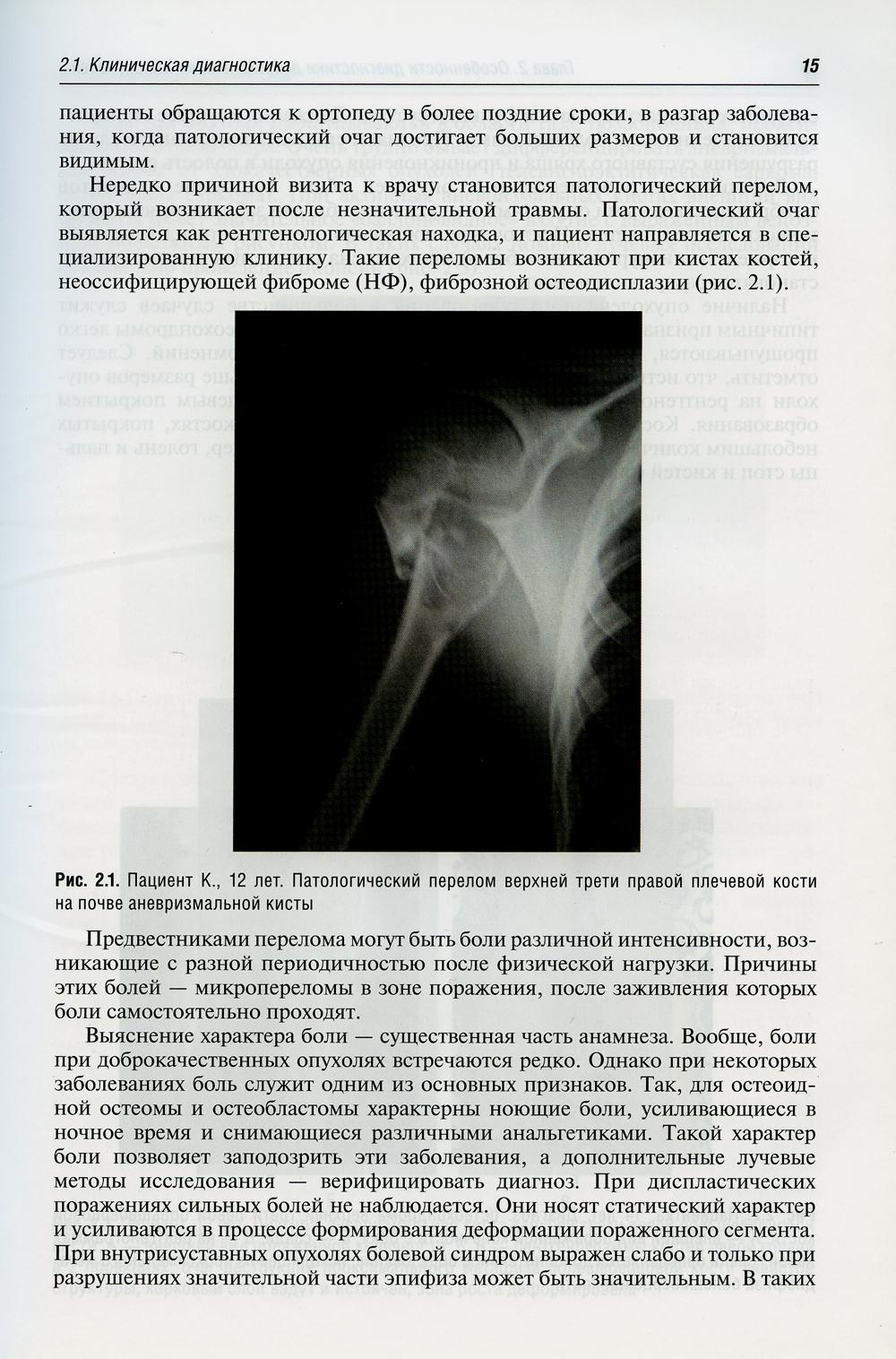 2.1. Клиническая диагностика

15

пациенты обращаются к ортопеду в более поздние сроки, в разгар заболевания, когда патологический очаг достигает больших размеров и становится видимым.

Нередко причиной визита к врачу становится патологический перелом, который возникает после незначительной травмы. Патологический очаг выявляется как рентгенологическая находка, и пациент направляется в специализированную клинику. Такие переломы возникают при кистах костей, неоссифицирующей фиброме (НФ), фиброзной остеодисплазии (рис. 2.1).

Рис. 2.1. Пациент К., 12 лет. Патологический перелом верхней трети правой плечевой кости на почве аневризмальной кисты

Предвестниками перелома могут быть боли различной интенсивности, возникающие с разной периодичностью после физической нагрузки. Причины этих болей — микропереломы в зоне поражения, после заживления которых боли самостоятельно проходят.

Выяснение характера боли — существенная часть анамнеза. Вообще, боли при доброкачественных опухолях встречаются редко. Однако при некоторых заболеваниях боль служит одним из основных признаков. Так, для остеоидной остеомы и остеобластомы характерны ноющие боли, усиливающиеся в ночное время и снимающиеся различными анальгетиками. Такой характер боли позволяет заподозрить эти заболевания, а дополнительные лучевые методы исследования — верифицировать диагноз. При диспластических поражениях сильных болей не наблюдается. Они носят статический характер и усиливаются в процессе формирования деформации пораженного сегмента. При внутрисуставных опухолях болевой синдром выражен слабо и только при разрушениях значительной части эпифиза может быть значительным. В таких